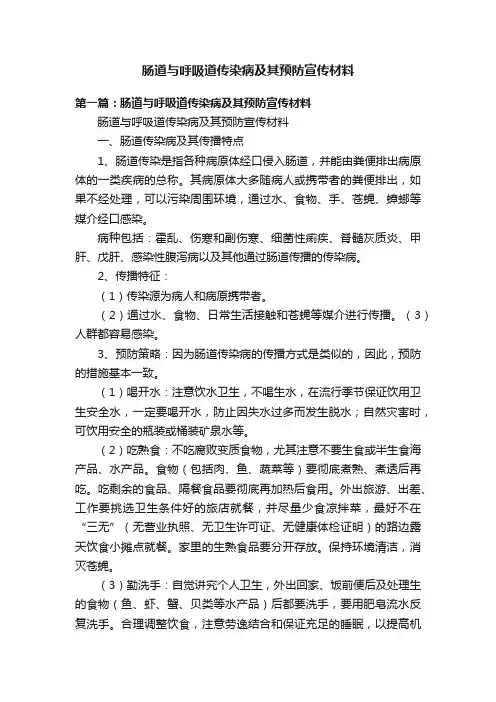 肠道与呼吸道传染病及其预防宣传材料

第一篇：肠道与呼吸道传染病及其预防宣传材料

肠道与呼吸道传染病及其预防宣传材料

一、肠道传染病及其传播特点

1、肠道传染是指各种病原体经口侵入肠道，并能由粪便排出病原体的一类疾病的总称。其病原体大多随病人或携带者的粪便排出，如果不经处理，可以污染周围环境，通过水、食物、手、苍蝇、蟑螂等媒介经口感染。

病种包括：霍乱、伤寒和副伤寒、细菌性痢疾、脊髓灰质炎、甲肝、戊肝、感染性腹泻病以及其他通过肠道传播的传染病。

2、传播特征：

（1）传染源为病人和病原携带者。

（2）通过水、食物、日常生活接触和苍蝇等媒介进行传播。（3）人群都容易感染。

3、预防策略：因为肠道传染病的传播方式是类似的，因此，预防的措施基本一致。

（1）喝开水：注意饮水卫生，不喝生水，在流行季节保证饮用卫生安全水，一定要喝开水，防止因失水过多而发生脱水；自然灾害时，可饮用安全的瓶装或桶装矿泉水等。

（2）吃熟食：不吃腐败变质食物，尤其注意不要生食或半生食海产品、水产品。食物（包括肉、鱼、蔬菜等）要彻底煮熟、煮透后再吃。吃剩余的食品、隔餐食品要彻底再加热后食用。外出旅游、出差、工作要挑选卫生条件好的旅店就餐，并尽量少食凉拌菜，最好不在“三无”（无营业执照、无卫生许可证、无健康体检证明）的路边露天饮食小摊点就餐。家里的生熟食品要分开存放。保持环境清洁，消灭苍蝇。

（3）勤洗手：自觉讲究个人卫生，外出回家、饭前便后及处理生的食物（鱼、虾、蟹、贝类等水产品）后都要洗手，要用肥皂流水反复洗手。合理调整饮食，注意劳逸结合和保证充足的睡眠，以提高机